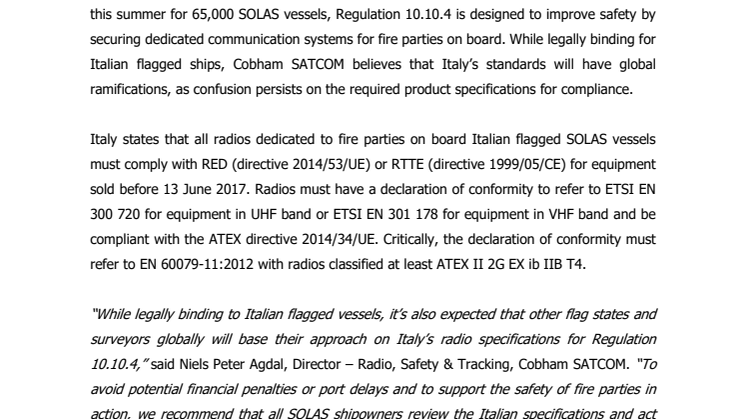 this summer for 65,000 SOLAS vessels, Regulation 10.10.4 is designed to improve safety by securing dedicated communication systems for fire parties on board. While legally binding for Italian flagged ships, Cobham SATCOM believes that Italy's standards will have global ramifications, as confusion persists on the required product specifications for compliance.

Italy states that all radios dedicated to fire parties on board Italian flagged SOLAS vessels must comply with RED (directive 2014/53/UE) or RTTE (directive 1999/05/CE) for equipment sold before 13 June 2017. Radios must have a declaration of conformity to refer to ETSI EN 300 720 for equipment in UHF band or ETSI EN 301 178 for equipment in VHF band and be compliant with the ATEX directive 2014/34/UE. Critically, the declaration of conformity must refer to EN 60079-11:2012 with radios classified at least ATEX II 2G EX ib IIB T4.

"While legally binding to Italian flagged vessels, it's also expected that other flag states and surveyors globally will base their approach on Italy's radio specifications for Regulation 10.10.4," said Niels Peter Agdal, Director – Radio, Safety & Tracking, Cobham SATCOM. "To avoid potential financial penalties or port delays and to support the safety of fire parties in action, we recommend that all SOLAS shipowners review the Italian specifications and act